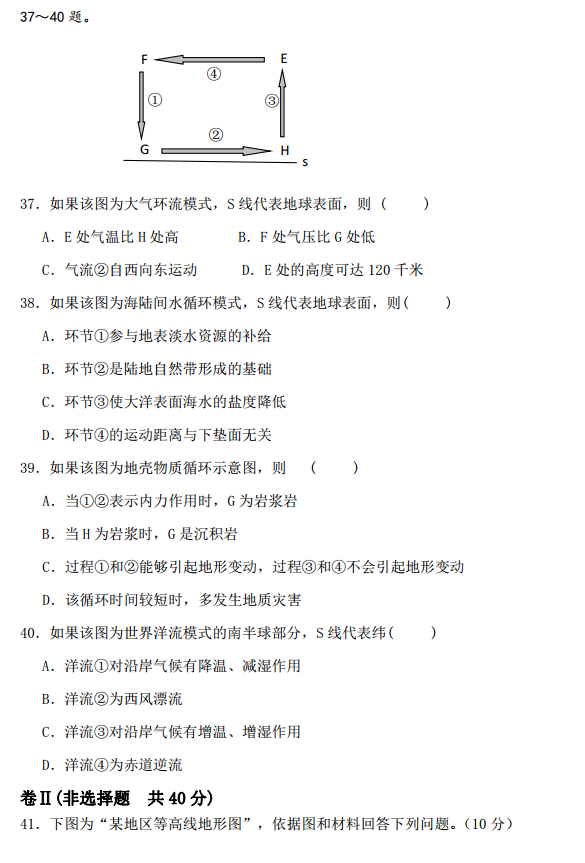 37～40 题。

F ④ E
① ③
G ② H
s

37. 如果该图为大气环流模式，S 线代表地球表面，则（ ）

A. E 处气温比 H 处高 B. F 处气压比 G 处低

C. 气流②自西向东运动 D. E 处的高度可达 120 千米

38. 如果该图为海陆间水循环模式，S 线代表地球表面，则（ ）

A. 环节①参与地表淡水资源的补给

B. 环节②是陆地自然带形成的基础

C. 环节③使大洋表面海水的盐度降低

D. 环节④的运动距离与下垫面无关

39. 如果该图为地壳物质循环示意图，则 （ ）

A. 当①②表示内力作用时，G 为岩浆岩

B. 当 H 为岩浆时，G 是沉积岩

C. 过程①和②能够引起地形变动，过程③和④不会引起地形变动

D. 该循环时间较短时，多发生地质灾害

40. 如果该图为世界洋流模式的南半球部分，S 线代表纬（ ）

A. 洋流①对沿岸气候有降温、减湿作用

B. 洋流②为西风漂流

C. 洋流③对沿岸气候有增温、增湿作用

D. 洋流④为赤道逆流

卷Ⅱ(非选择题 共 40 分)

41. 下图为“某地区等高线地形图”，依据图和材料回答下列问题。(10 分)